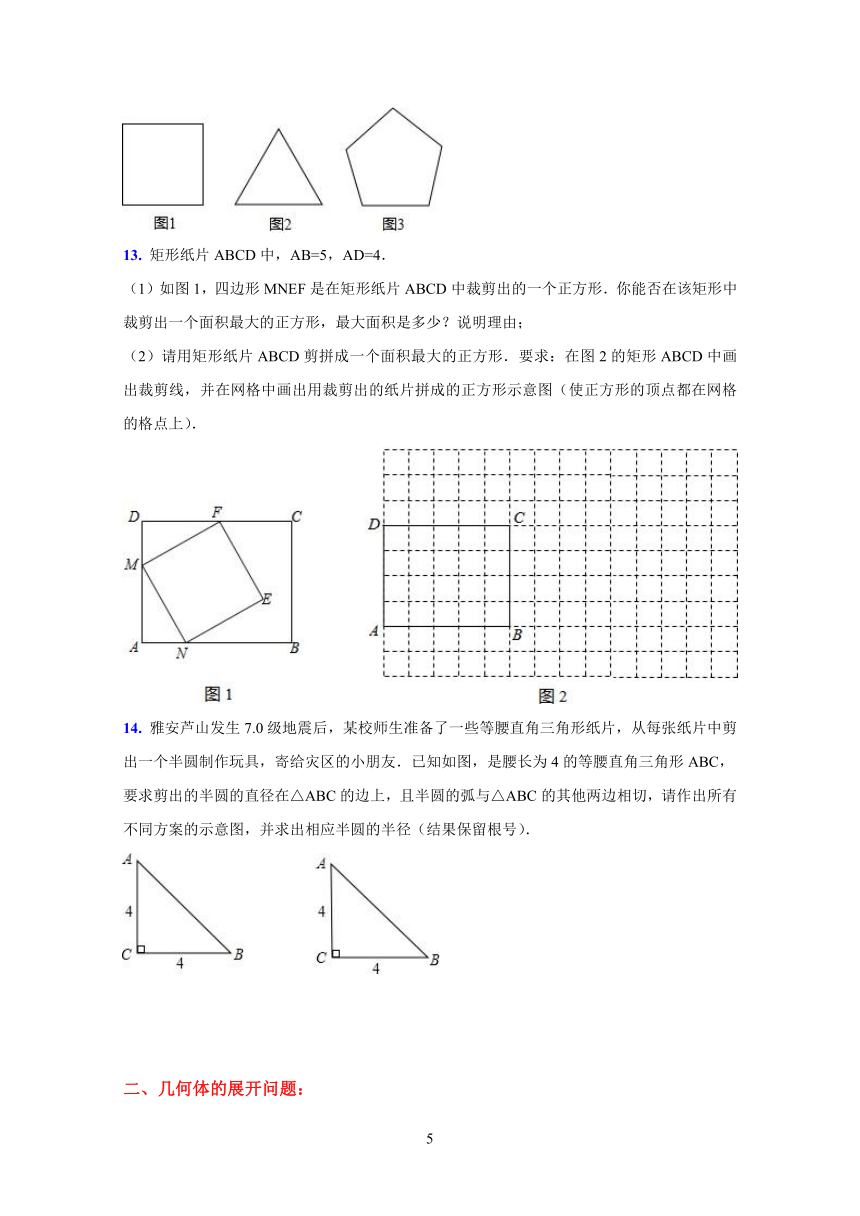 图1 图2 图3

13. 矩形纸片 ABCD 中，AB=5，AD=4．

（1）如图 1，四边形 MNEF 是在矩形纸片 ABCD 中裁剪出的一个正方形．你能否在该矩形中裁剪出一个面积最大的正方形，最大面积是多少？说明理由；

（2）请用矩形纸片 ABCD 剪拼成一个面积最大的正方形．要求：在图 2 的矩形 ABCD 中画出裁剪线，并在网格中画出用裁剪出的纸片拼成的正方形示意图（使正方形的顶点都在网格的格点上）．

D F C M E A N B
图 1

D C A B
图 2

14. 雅安芦山发生 7.0 级地震后，某校师生准备了一些等腰直角三角形纸片，从每张纸片中剪出一个半圆制作玩具，寄给灾区的小朋友．已知如图，是腰长为 4 的等腰直角三角形 ABC，要求剪出的半圆的直径在△ABC 的边上，且半圆的弧与△ABC 的其他两边相切，请作出所有不同方案的示意图，并求出相应半圆的半径（结果保留根号）．

A 4 C 4 B

A 4 C 4 B

二、几何体的展开问题：

5